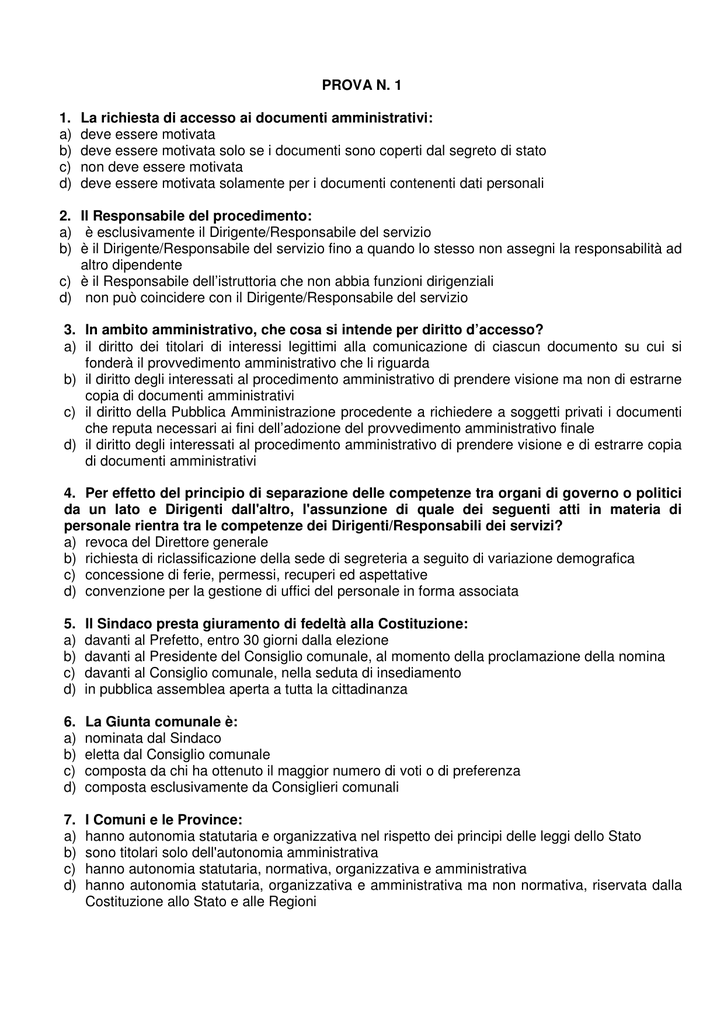 PROVA N. 1

1. La richiesta di accesso ai documenti amministrativi:
a) deve essere motivata
b) deve essere motivata solo se i documenti sono coperti dal segreto di stato
c) non deve essere motivata
d) deve essere motivata solamente per i documenti contenenti dati personali

2. Il Responsabile del procedimento:
a) è esclusivamente il Dirigente/Responsabile del servizio
b) è il Dirigente/Responsabile del servizio fino a quando lo stesso non assegni la responsabilità ad altro dipendente
c) è il Responsabile dell'istruttoria che non abbia funzioni dirigenziali
d) non può coincidere con il Dirigente/Responsabile del servizio

3. In ambito amministrativo, che cosa si intende per diritto d'accesso?
a) il diritto dei titolari di interessi legittimi alla comunicazione di ciascun documento su cui si fonderà il provvedimento amministrativo che li riguarda
b) il diritto degli interessati al procedimento amministrativo di prendere visione ma non di estrarne copia di documenti amministrativi
c) il diritto della Pubblica Amministrazione procedente a richiedere a soggetti privati i documenti che reputa necessari ai fini dell'adozione del provvedimento amministrativo finale
d) il diritto degli interessati al procedimento amministrativo di prendere visione e di estrarre copia di documenti amministrativi

4. Per effetto del principio di separazione delle competenze tra organi di governo o politici da un lato e Dirigenti dall'altro, l'assunzione di quale dei seguenti atti in materia di personale rientra tra le competenze dei Dirigenti/Responsabili dei servizi?
a) revoca del Direttore generale
b) richiesta di riclassificazione della sede di segreteria a seguito di variazione demografica
c) concessione di ferie, permessi, recuperi ed aspettative
d) convenzione per la gestione di uffici del personale in forma associata

5. Il Sindaco presta giuramento di fedeltà alla Costituzione:
a) davanti al Prefetto, entro 30 giorni dalla elezione
b) davanti al Presidente del Consiglio comunale, al momento della proclamazione della nomina
c) davanti al Consiglio comunale, nella seduta di insediamento
d) in pubblica assemblea aperta a tutta la cittadinanza

6. La Giunta comunale è:
a) nominata dal Sindaco
b) eletta dal Consiglio comunale
c) composta da chi ha ottenuto il maggior numero di voti o di preferenza
d) composta esclusivamente da Consiglieri comunali

7. I Comuni e le Province:
a) hanno autonomia statutaria e organizzativa nel rispetto dei principi delle leggi dello Stato
b) sono titolari solo dell'autonomia amministrativa
c) hanno autonomia statutaria, normativa, organizzativa e amministrativa
d) hanno autonomia statutaria, organizzativa e amministrativa ma non normativa, riservata dalla Costituzione allo Stato e alle Regioni